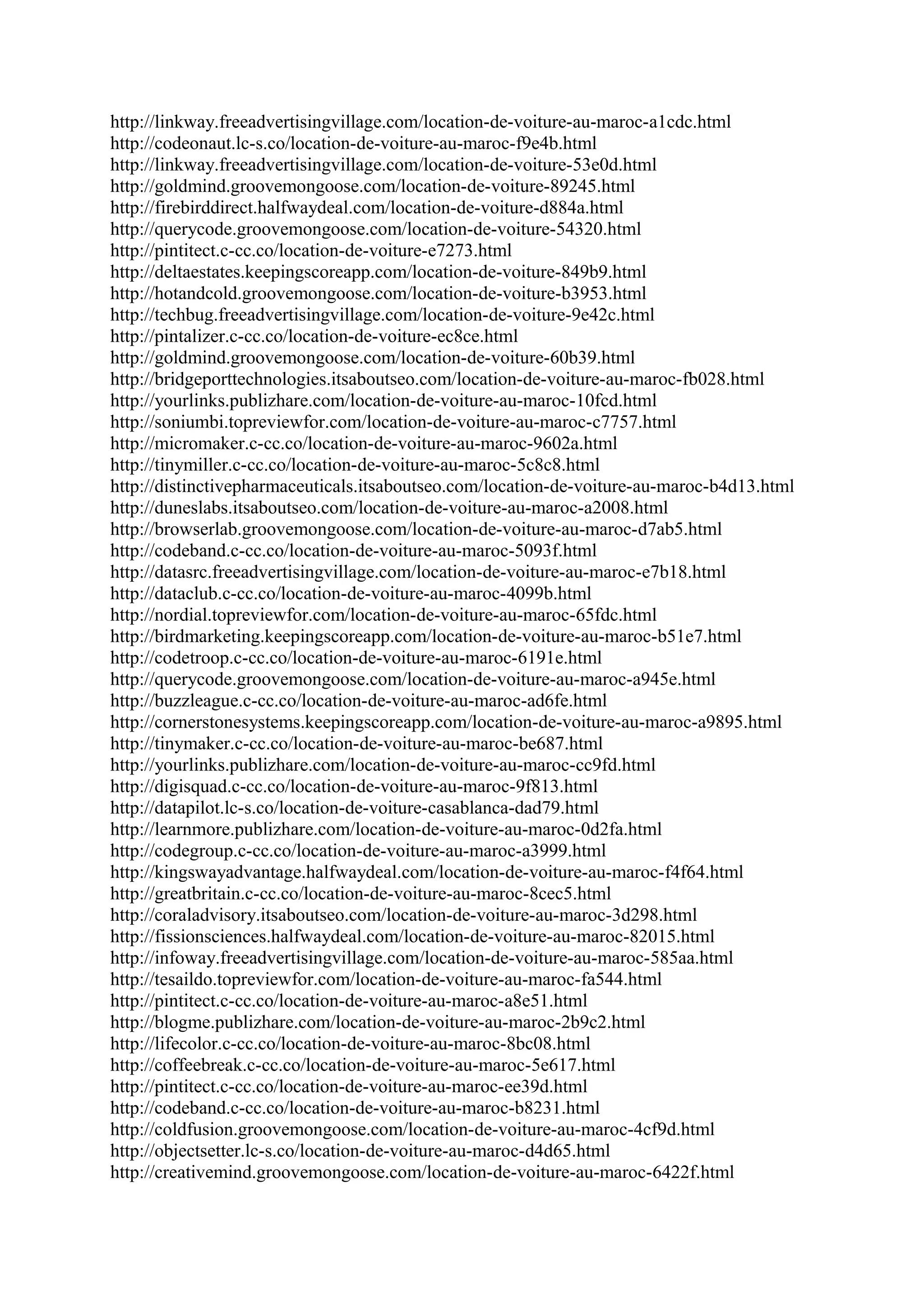 http://linkway.freeadvertisingvillage.com/location-de-voiture-au-maroc-a1cdc.html
http://codeonaut.lc-s.co/location-de-voiture-au-maroc-f9e4b.html
http://linkway.freeadvertisingvillage.com/location-de-voiture-53e0d.html
http://goldmind.groovemongoose.com/location-de-voiture-89245.html
http://firebirddirect.halfwaydeal.com/location-de-voiture-d884a.html
http://querycode.groovemongoose.com/location-de-voiture-54320.html
http://pintitect.c-cc.co/location-de-voiture-e7273.html
http://deltaestates.keepingscoreapp.com/location-de-voiture-849b9.html
http://hotandcold.groovemongoose.com/location-de-voiture-b3953.html
http://techbug.freeadvertisingvillage.com/location-de-voiture-9e42c.html
http://pintalizer.c-cc.co/location-de-voiture-ec8ce.html
http://goldmind.groovemongoose.com/location-de-voiture-60b39.html
http://bridgeporttechnologies.itsaboutseo.com/location-de-voiture-au-maroc-fb028.html
http://yourlinks.publizhare.com/location-de-voiture-au-maroc-10fcd.html
http://soniumbi.topreviewfor.com/location-de-voiture-au-maroc-c7757.html
http://micromaker.c-cc.co/location-de-voiture-au-maroc-9602a.html
http://tinymiller.c-cc.co/location-de-voiture-au-maroc-5c8c8.html
http://distinctivepharmaceuticals.itsaboutseo.com/location-de-voiture-au-maroc-b4d13.html
http://duneslabs.itsaboutseo.com/location-de-voiture-au-maroc-a2008.html
http://browserlab.groovemongoose.com/location-de-voiture-au-maroc-d7ab5.html
http://codeband.c-cc.co/location-de-voiture-au-maroc-5093f.html
http://datasrc.freeadvertisingvillage.com/location-de-voiture-au-maroc-e7b18.html
http://dataclub.c-cc.co/location-de-voiture-au-maroc-4099b.html
http://nordial.topreviewfor.com/location-de-voiture-au-maroc-65fdc.html
http://birdmarketing.keepingscoreapp.com/location-de-voiture-au-maroc-b51e7.html
http://codetroop.c-cc.co/location-de-voiture-au-maroc-6191e.html
http://querycode.groovemongoose.com/location-de-voiture-au-maroc-a945e.html
http://buzzleague.c-cc.co/location-de-voiture-au-maroc-ad6fe.html
http://cornerstonesystems.keepingscoreapp.com/location-de-voiture-au-maroc-a9895.html
http://tinymaker.c-cc.co/location-de-voiture-au-maroc-be687.html
http://yourlinks.publizhare.com/location-de-voiture-au-maroc-cc9fd.html
http://digisquad.c-cc.co/location-de-voiture-au-maroc-9f813.html
http://datapilot.lc-s.co/location-de-voiture-casablanca-dad79.html
http://learnmore.publizhare.com/location-de-voiture-au-maroc-0d2fa.html
http://codegroup.c-cc.co/location-de-voiture-au-maroc-a3999.html
http://kingswayadvantage.halfwaydeal.com/location-de-voiture-au-maroc-f4f64.html
http://greatbritain.c-cc.co/location-de-voiture-au-maroc-8cec5.html
http://coraladvisory.itsaboutseo.com/location-de-voiture-au-maroc-3d298.html
http://fissionsciences.halfwaydeal.com/location-de-voiture-au-maroc-82015.html
http://infoway.freeadvertisingvillage.com/location-de-voiture-au-maroc-585aa.html
http://tesaildo.topreviewfor.com/location-de-voiture-au-maroc-fa544.html
http://pintitect.c-cc.co/location-de-voiture-au-maroc-a8e51.html
http://blogme.publizhare.com/location-de-voiture-au-maroc-2b9c2.html
http://lifecolor.c-cc.co/location-de-voiture-au-maroc-8bc08.html
http://coffeebreak.c-cc.co/location-de-voiture-au-maroc-5e617.html
http://pintitect.c-cc.co/location-de-voiture-au-maroc-ee39d.html
http://codeband.c-cc.co/location-de-voiture-au-maroc-b8231.html
http://coldfusion.groovemongoose.com/location-de-voiture-au-maroc-4cf9d.html
http://objectsetter.lc-s.co/location-de-voiture-au-maroc-d4d65.html
http://creativemind.groovemongoose.com/location-de-voiture-au-maroc-6422f.html